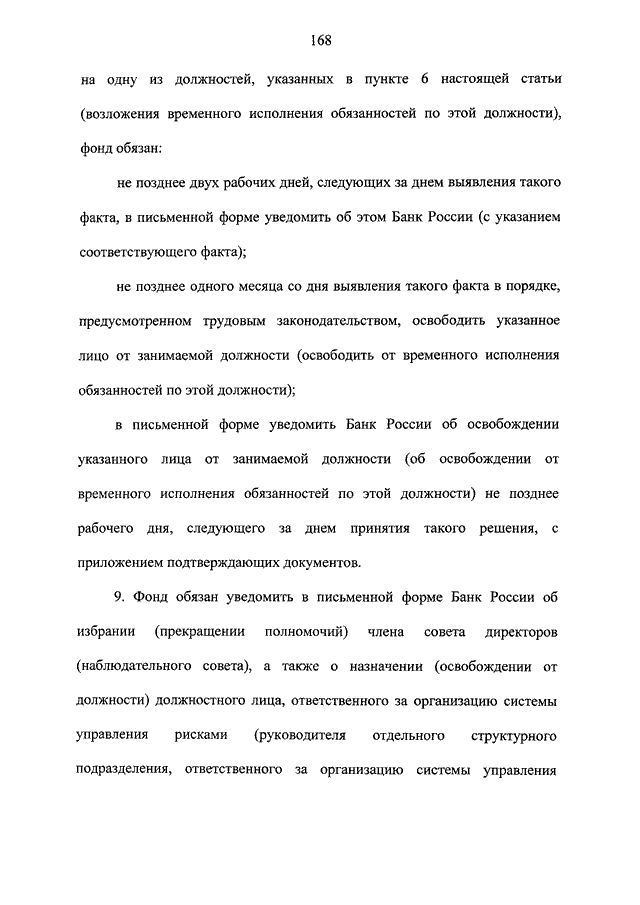 168

на одну из должностей, указанных в пункте 6 настоящей статьи (возложения временного исполнения обязанностей по этой должности), фонд обязан:

не позднее двух рабочих дней, следующих за днем выявления такого факта, в письменной форме уведомить об этом Банк России (с указанием соответствующего факта);

не позднее одного месяца со дня выявления такого факта в порядке, предусмотренном трудовым законодательством, освободить указанное лицо от занимаемой должности (освободить от временного исполнения обязанностей по этой должности);

в письменной форме уведомить Банк России об освобождении указанного лица от занимаемой должности (об освобождении от временного исполнения обязанностей по этой должности) не позднее рабочего дня, следующего за днем принятия такого решения, с приложением подтверждающих документов.

9. Фонд обязан уведомить в письменной форме Банк России об избрании (прекращении полномочий) члена совета директоров (наблюдательного совета), а также о назначении (освобождении от должности) должностного лица, ответственного за организацию системы управления рисками (руководителя отдельного структурного подразделения, ответственного за организацию системы управления